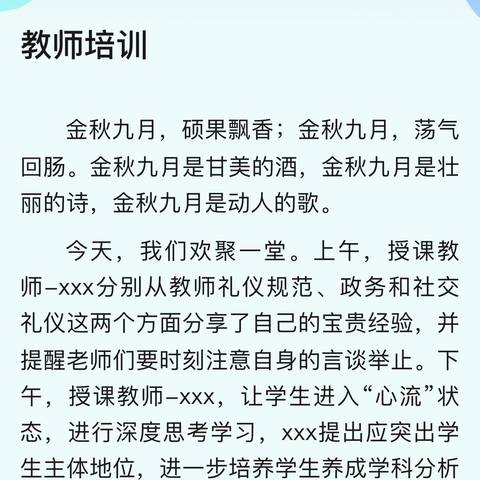 教师培训

金秋九月，硕果飘香；金秋九月，荡气回肠。金秋九月是甘美的酒，金秋九月是壮丽的诗，金秋九月是动人的歌。

今天，我们欢聚一堂。上午，授课教师–xxx分别从教师礼仪规范、政务和社交礼仪这两个方面分享了自己的宝贵经验，并提醒老师们要时刻注意自身的言谈举止。下午，授课教师–xxx，让学生进入“心流”状态，进行深度思考学习，xxx提出应突出学生主体地位，进一步培养学生养成学科分析